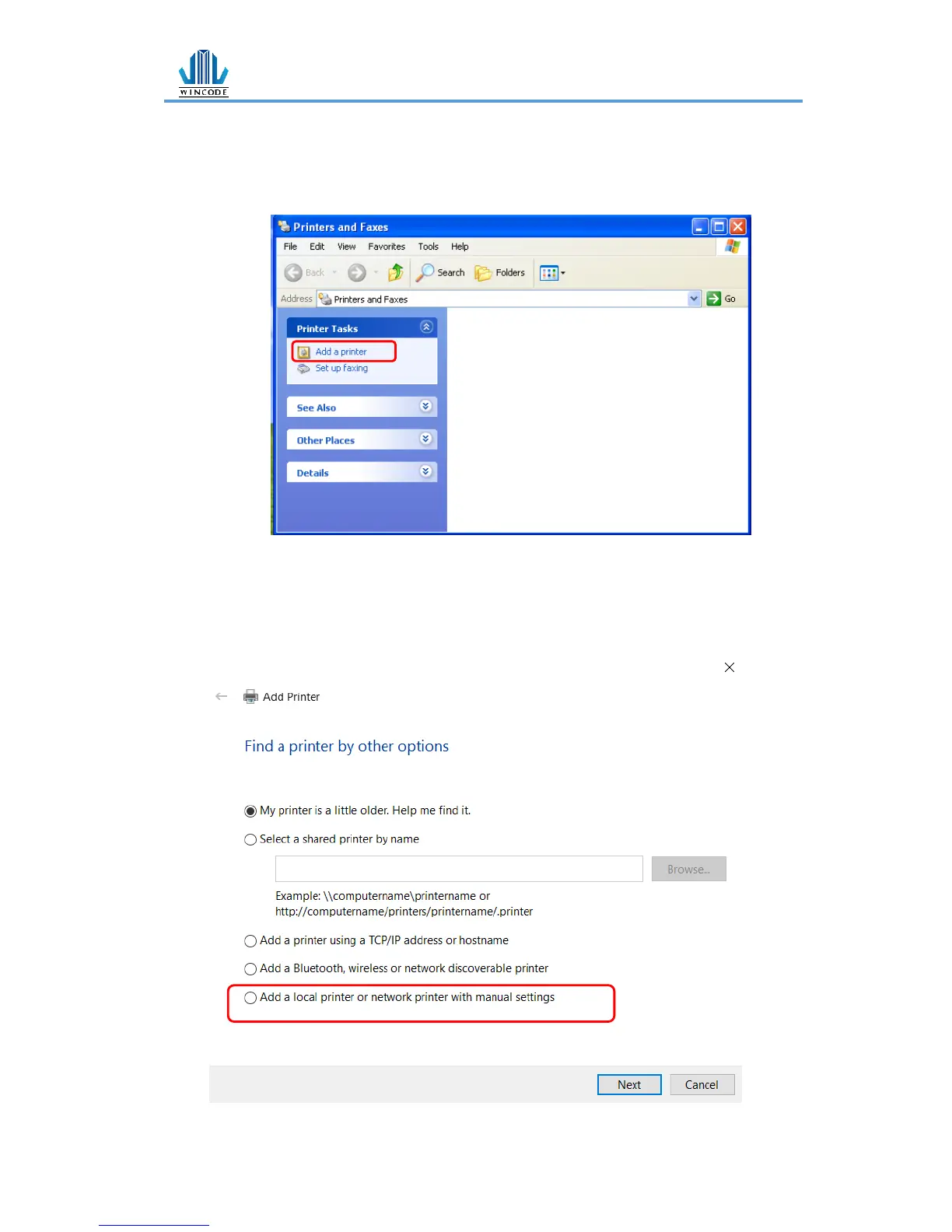 WINCODE

Printers and Faxes

File Edit View Favorites Tools Help

Back Search Folders

Address Printers and Faxes Go

Printer Tasks

Add a printer

Set up faxing

See Also

Other Places

Details

Add Printer

Find a printer by other options

My printer is a little older. Help me find it.

Select a shared printer by name

Browse...

Example: \\computername\printername or http://computername/printers/printername/.printer

Add a printer using a TCP/IP address or hostname

Add a Bluetooth, wireless or network discoverable printer

Add a local printer or network printer with manual settings

Next Cancel